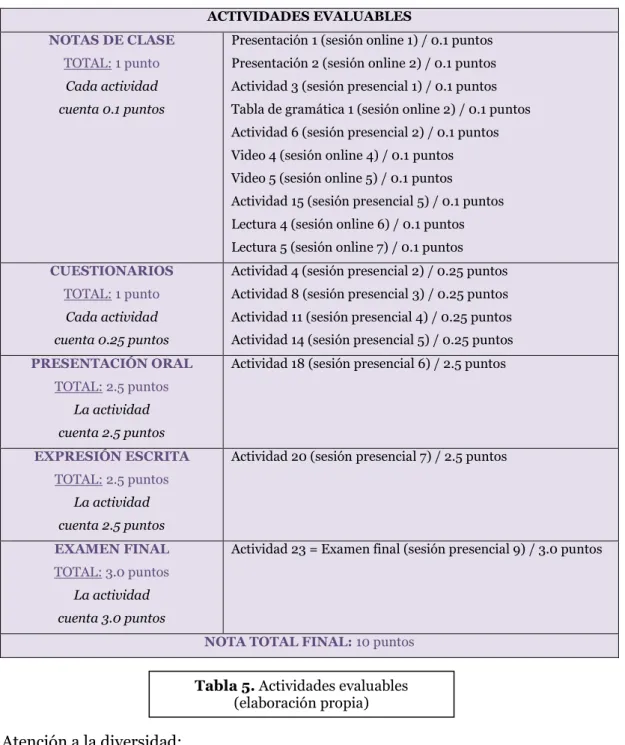 | ACTIVIDADES EVALUABLES | |
|---|---|
| NOTAS DE CLASE TOTAL: 1 punto Cada actividad cuenta 0.1 puntos | Presentación 1 (sesión online 1) / 0.1 puntos Presentación 2 (sesión online 2) / 0.1 puntos Actividad 3 (sesión presencial 1) / 0.1 puntos Tabla de gramática 1 (sesión online 2) / 0.1 puntos Actividad 6 (sesión presencial 2) / 0.1 puntos Video 4 (sesión online 4) / 0.1 puntos Video 5 (sesión online 5) / 0.1 puntos Actividad 15 (sesión presencial 5) / 0.1 puntos Lectura 4 (sesión online 6) / 0.1 puntos Lectura 5 (sesión online 7) / 0.1 puntos |
| CUESTIONARIOS TOTAL: 1 punto Cada actividad cuenta 0.25 puntos | Actividad 4 (sesión presencial 2) / 0.25 puntos Actividad 8 (sesión presencial 3) / 0.25 puntos Actividad 11 (sesión presencial 4) / 0.25 puntos Actividad 14 (sesión presencial 5) / 0.25 puntos |
| PRESENTACIÓN ORAL TOTAL: 2.5 puntos La actividad cuenta 2.5 puntos | Actividad 18 (sesión presencial 6) / 2.5 puntos |
| EXPRESIÓN ESCRITA TOTAL: 2.5 puntos La actividad cuenta 2.5 puntos | Actividad 20 (sesión presencial 7) / 2.5 puntos |
| EXAMEN FINAL TOTAL: 3.0 puntos La actividad cuenta 3.0 puntos | Actividad 23 = Examen final (sesión presencial 9) / 3.0 puntos |
| NOTA TOTAL FINAL: 10 puntos | |

Tabla 5. Actividades evaluables (elaboración propia)

Atención a la diversidad: